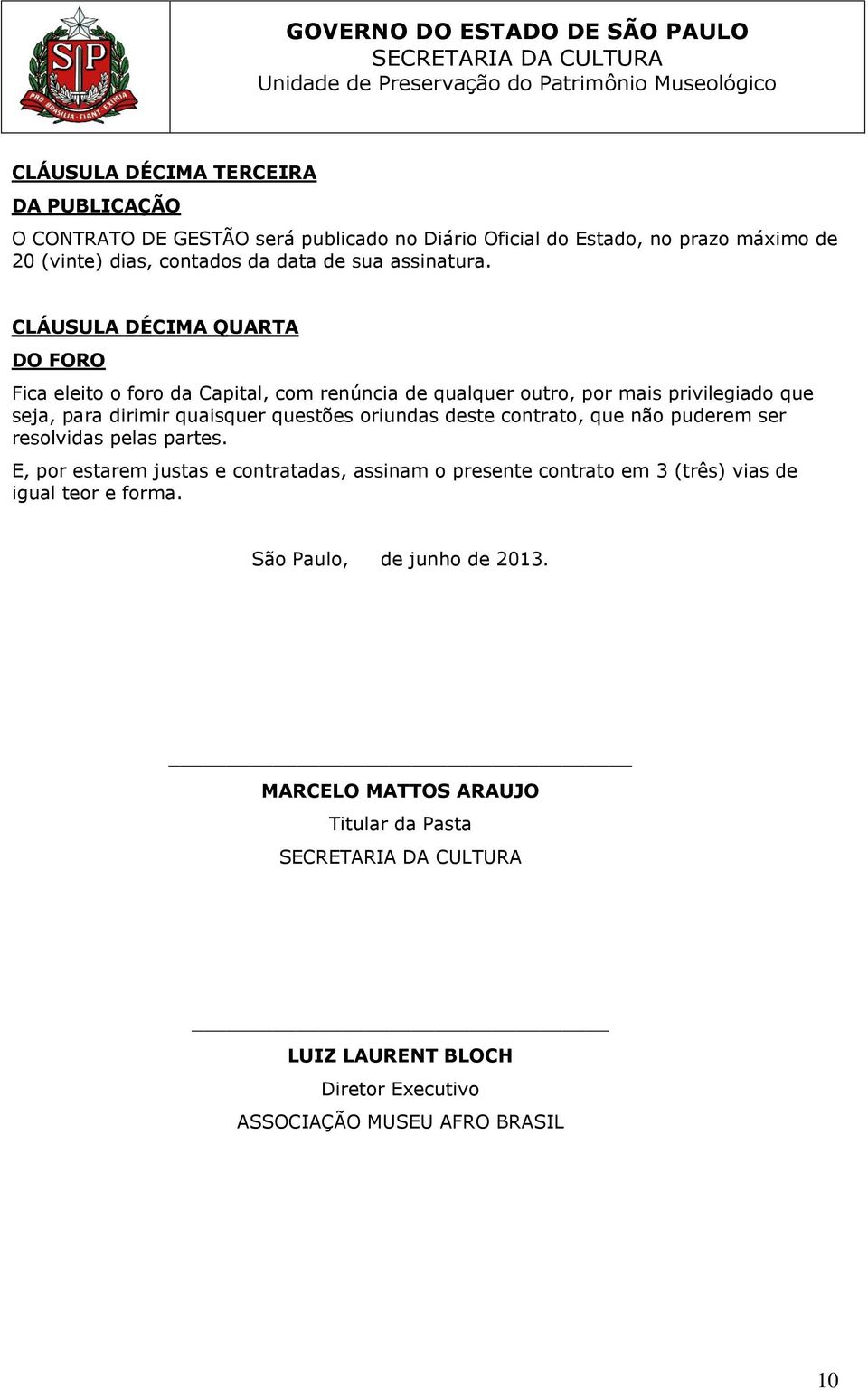 SP
PRO BRASILIA FIANT EXIMIA

GOVERNO DO ESTADO DE SÃO PAULO
SECRETARIA DA CULTURA
Unidade de Preservação do Patrimônio Museológico

CLÁUSULA DÉCIMA TERCEIRA

DA PUBLICAÇÃO

O CONTRATO DE GESTÃO será publicado no Diário Oficial do Estado, no prazo máximo de 20 (vinte) dias, contados da data de sua assinatura.

CLÁUSULA DÉCIMA QUARTA

DO FORO

Fica eleito o foro da Capital, com renúncia de qualquer outro, por mais privilegiado que seja, para dirimir quaisquer questões oriundas deste contrato, que não puderem ser resolvidas pelas partes.

E, por estarem justas e contratadas, assinam o presente contrato em 3 (três) vias de igual teor e forma.

São Paulo, de junho de 2013.

MARCELO MATTOS ARAUJO
Titular da Pasta
SECRETARIA DA CULTURA

LUIZ LAURENT BLOCH
Diretor Executivo
ASSOCIAÇÃO MUSEU AFRO BRASIL

10